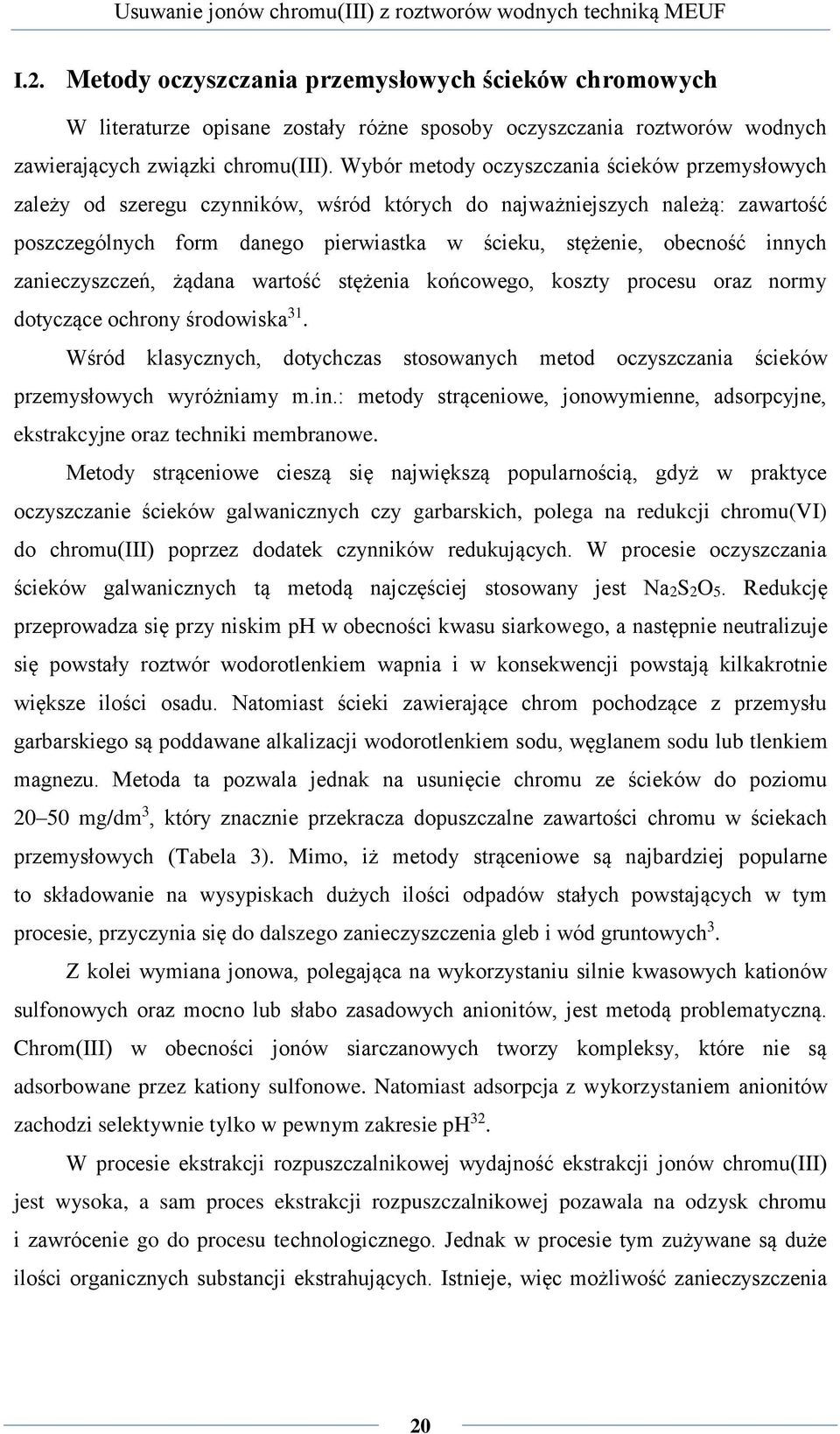 Usuwanie jonów chromu(III) z roztworów wodnych techniką MEUF

I.2. Metody oczyszczania przemysłowych ścieków chromowych

W literaturze opisane zostały różne sposoby oczyszczania roztworów wodnych zawierających związki chromu(III). Wybór metody oczyszczania ścieków przemysłowych zależy od szeregu czynników, wśród których do najważniejszych należą: zawartość poszczególnych form danego pierwiastka w ścieku, stężenie, obecność innych zanieczyszczeń, żądana wartość stężenia końcowego, koszty procesu oraz normy dotyczące ochrony środowiska$^{31}$.

Wśród klasycznych, dotychczas stosowanych metod oczyszczania ścieków przemysłowych wyróżniamy m.in.: metody strąceniowe, jonowymienne, adsorpcyjne, ekstrakcyjne oraz techniki membranowe.

Metody strąceniowe cieszą się największą popularnością, gdyż w praktyce oczyszczanie ścieków galwanicznych czy garbarskich, polega na redukcji chromu(VI) do chromu(III) poprzez dodatek czynników redukujących. W procesie oczyszczania ścieków galwanicznych tą metodą najczęściej stosowany jest $Na_2S_2O_5$. Redukcję przeprowadza się przy niskim pH w obecności kwasu siarkowego, a następnie neutralizuje się powstały roztwór wodorotlenkiem wapnia i w konsekwencji powstają kilkakrotnie większe ilości osadu. Natomiast ścieki zawierające chrom pochodzące z przemysłu garbarskiego są poddawane alkalizacji wodorotlenkiem sodu, węglanem sodu lub tlenkiem magnezu. Metoda ta pozwala jednak na usunięcie chromu ze ścieków do poziomu 20–50 mg/dm$^3$, który znacznie przekracza dopuszczalne zawartości chromu w ściekach przemysłowych (Tabela 3). Mimo, iż metody strąceniowe są najbardziej popularne to składowanie na wysypiskach dużych ilości odpadów stałych powstających w tym procesie, przyczynia się do dalszego zanieczyszczenia gleb i wód gruntowych$^3$.

Z kolei wymiana jonowa, polegająca na wykorzystaniu silnie kwasowych kationów sulfonowych oraz mocno lub słabo zasadowych anionitów, jest metodą problematyczną. Chrom(III) w obecności jonów siarczanowych tworzy kompleksy, które nie są adsorbowane przez kationy sulfonowe. Natomiast adsorpcja z wykorzystaniem anionitów zachodzi selektywnie tylko w pewnym zakresie pH$^{32}$.

W procesie ekstrakcji rozpuszczalnikowej wydajność ekstrakcji jonów chromu(III) jest wysoka, a sam proces ekstrakcji rozpuszczalnikowej pozawala na odzysk chromu i zawrócenie go do procesu technologicznego. Jednak w procesie tym zużywane są duże ilości organicznych substancji ekstrahujących. Istnieje, więc możliwość zanieczyszczenia

20